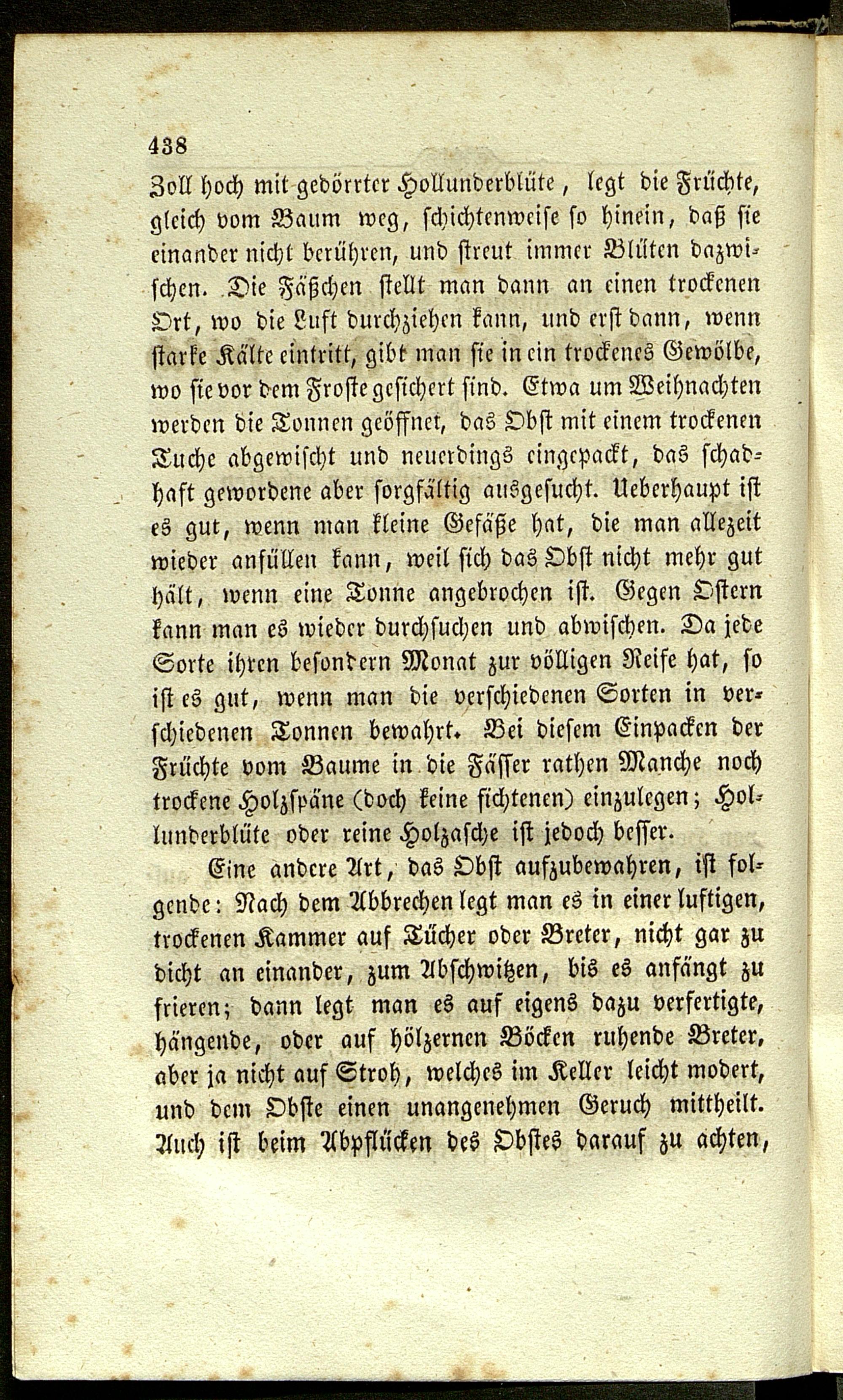 438

Zoll hoch mit gedörrter Hollunderblüte, legt die Früchte, gleich vom Baum weg, schichtenweise so hinein, daß sie einander nicht berühren, und streut immer Blüten dazwischen. Die Fäßchen stellt man dann an einen trockenen Ort, wo die Luft durchziehen kann, und erst dann, wenn starke Kälte eintritt, gibt man sie in ein trockenes Gewölbe, wo sie vor dem Froste gesichert sind. Etwa um Weihnachten werden die Tonnen geöffnet, das Obst mit einem trockenen Tuche abgewischt und neuerdings eingepackt, das schadhaft gewordene aber sorgfältig ausgesucht. Ueberhaupt ist es gut, wenn man kleine Gefäße hat, die man allezeit wieder anfüllen kann, weil sich das Obst nicht mehr gut hält, wenn eine Tonne angebrochen ist. Gegen Ostern kann man es wieder durchsuchen und abwischen. Da jede Sorte ihren besondern Monat zur völligen Reife hat, so ist es gut, wenn man die verschiedenen Sorten in verschiedenen Tonnen bewahrt. Bei diesem Einpacken der Früchte vom Baume in die Fässer rathen Manche noch trockene Holzspäne (doch keine fichtenen) einzulegen; Hollunderblüte oder reine Holzasche ist jedoch besser.

Eine andere Art, das Obst aufzubewahren, ist folgende: Nach dem Abbrechen legt man es in einer luftigen, trockenen Kammer auf Tücher oder Breter, nicht gar zu dicht an einander, zum Abschwitzen, bis es anfängt zu frieren; dann legt man es auf eigens dazu verfertigte, hängende, oder auf hölzernen Böcken ruhende Breter, aber ja nicht auf Stroh, welches im Keller leicht modert, und dem Obste einen unangenehmen Geruch mittheilt. Auch ist beim Abpflücken des Obstes darauf zu achten,